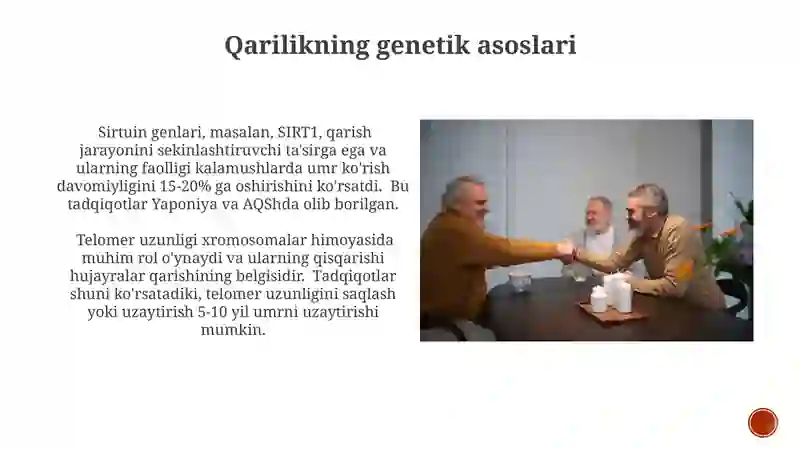 Qarilikning genetik asoslari

Sirtuin genlari, masalan, SIRT1, qarish jarayonini sekinlashtiruvchi ta'sirga ega va ularning faolligi kalamushlarda umr ko'rish davomiyligini 15-20% ga oshirishini ko'rsatdi. Bu tadqiqotlar Yaponiya va AQShda olib borilgan.

Telomer uzunligi xromosomalar himoyasida muhim rol o'ynaydi va ularning qisqarishi hujayralar qarishining belgisidir. Tadqiqotlar shuni ko'rsatadiki, telomer uzunligini saqlash yoki uzaytirish 5-10 yil umrni uzaytirishi mumkin.